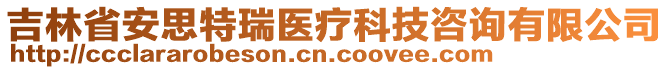 吉林省安思特瑞医疗科技咨询有限公司
http://ccclararobeson.cn.coovee.com